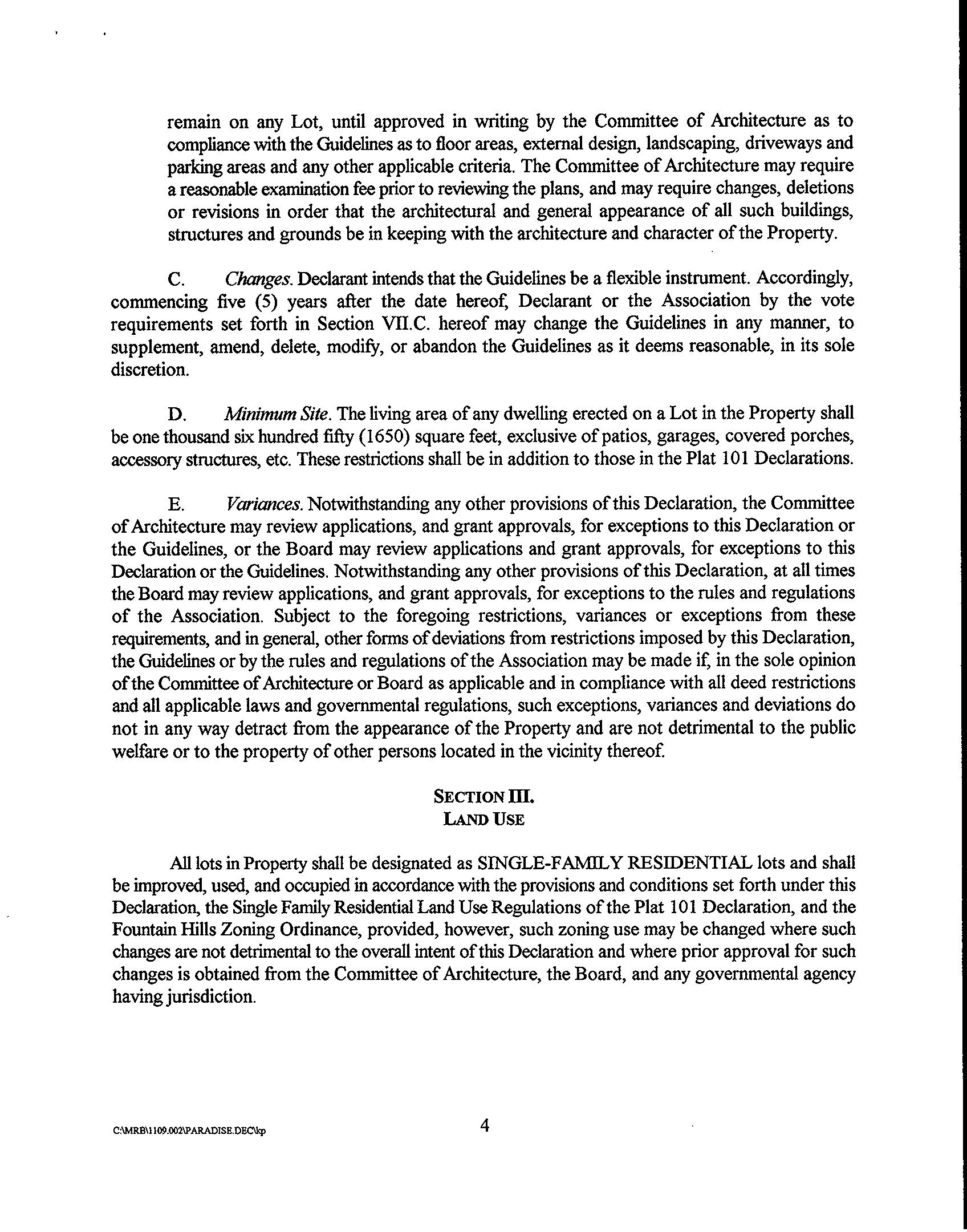 remain on any Lot, until approved in writing by the Committee of Architecture as to compliance with the Guidelines as to floor areas, external design, landscaping, driveways and parking areas and any other applicable criteria. The Committee of Architecture may require a reasonable examination fee prior to reviewing the plans, and may require changes, deletions or revisions in order that the architectural and general appearance of all such buildings, structures and grounds be in keeping with the architecture and character of the Property.

C. Changes. Declarant intends that the Guidelines be a flexible instrument. Accordingly, commencing five (5) years after the date hereof, Declarant or the Association by the vote requirements set forth in Section VII.C. hereof may change the Guidelines in any manner, to supplement, amend, delete, modify, or abandon the Guidelines as it deems reasonable, in its sole discretion.

D. Minimum Site. The living area of any dwelling erected on a Lot in the Property shall be one thousand six hundred fifty (1650) square feet, exclusive of patios, garages, covered porches, accessory structures, etc. These restrictions shall be in addition to those in the Plat 101 Declarations.

E. Variances. Notwithstanding any other provisions of this Declaration, the Committee of Architecture may review applications, and grant approvals, for exceptions to this Declaration or the Guidelines, or the Board may review applications and grant approvals, for exceptions to this Declaration or the Guidelines. Notwithstanding any other provisions of this Declaration, at all times the Board may review applications, and grant approvals, for exceptions to the rules and regulations of the Association. Subject to the foregoing restrictions, variances or exceptions from these requirements, and in general, other forms of deviations from restrictions imposed by this Declaration, the Guidelines or by the rules and regulations of the Association may be made if, in the sole opinion of the Committee of Architecture or Board as applicable and in compliance with all deed restrictions and all applicable laws and governmental regulations, such exceptions, variances and deviations do not in any way detract from the appearance of the Property and are not detrimental to the public welfare or to the property of other persons located in the vicinity thereof.

SECTION III.
LAND USE

All lots in Property shall be designated as SINGLE-FAMILY RESIDENTIAL lots and shall be improved, used, and occupied in accordance with the provisions and conditions set forth under this Declaration, the Single Family Residential Land Use Regulations of the Plat 101 Declaration, and the Fountain Hills Zoning Ordinance, provided, however, such zoning use may be changed where such changes are not detrimental to the overall intent of this Declaration and where prior approval for such changes is obtained from the Committee of Architecture, the Board, and any governmental agency having jurisdiction.

C:\MRB\1109.002\PARADISE.DEC\kp

4